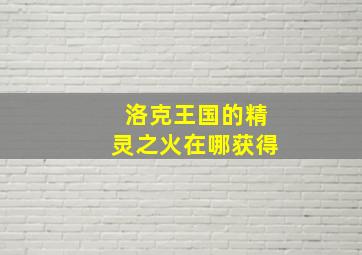 洛克王国的精灵之火在哪获得